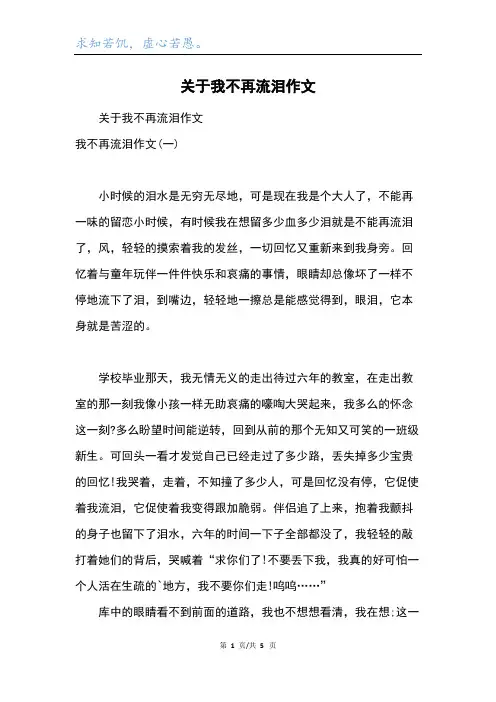 求知若饥，虚心若愚。

关于我不再流泪作文

关于我不再流泪作文

我不再流泪作文(一)

小时候的泪水是无穷无尽地，可是现在我是个大人了，不能再一味的留恋小时候，有时候我在想留多少血多少泪就是不能再流泪了，风，轻轻的摸索着我的发丝，一切回忆又重新来到我身旁。回忆着与童年玩伴一件件快乐和哀痛的事情，眼睛却总像坏了一样不停地流下了泪，到嘴边，轻轻地一擦总是能感觉得到，眼泪，它本身就是苦涩的。

学校毕业那天，我无情无义的走出待过六年的教室，在走出教室的那一刻我像小孩一样无助哀痛的嚎啕大哭起来，我多么的怀念这一刻?多么盼望时间能逆转，回到从前的那个无知又可笑的一班级新生。可回头一看才发觉自己已经走过了多少路，丢失掉多少宝贵的回忆!我哭着，走着，不知撞了多少人，可是回忆没有停，它促使着我流泪，它促使着我变得跟加脆弱。伴侣追了上来，抱着我颤抖的身子也留下了泪水，六年的时间一下子全部都没了，我轻轻的敲打着她们的背后，哭喊着“求你们了!不要丢下我，我真的好可怕一个人活在生疏的`地方，我不要你们走!呜呜……”

库中的眼睛看不到前面的道路，我也不想想看清，我在想:这一

第 1 页/共 5 页